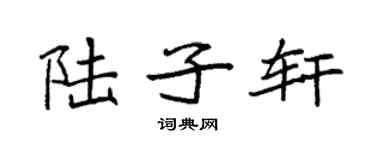 陆子轩

词典网